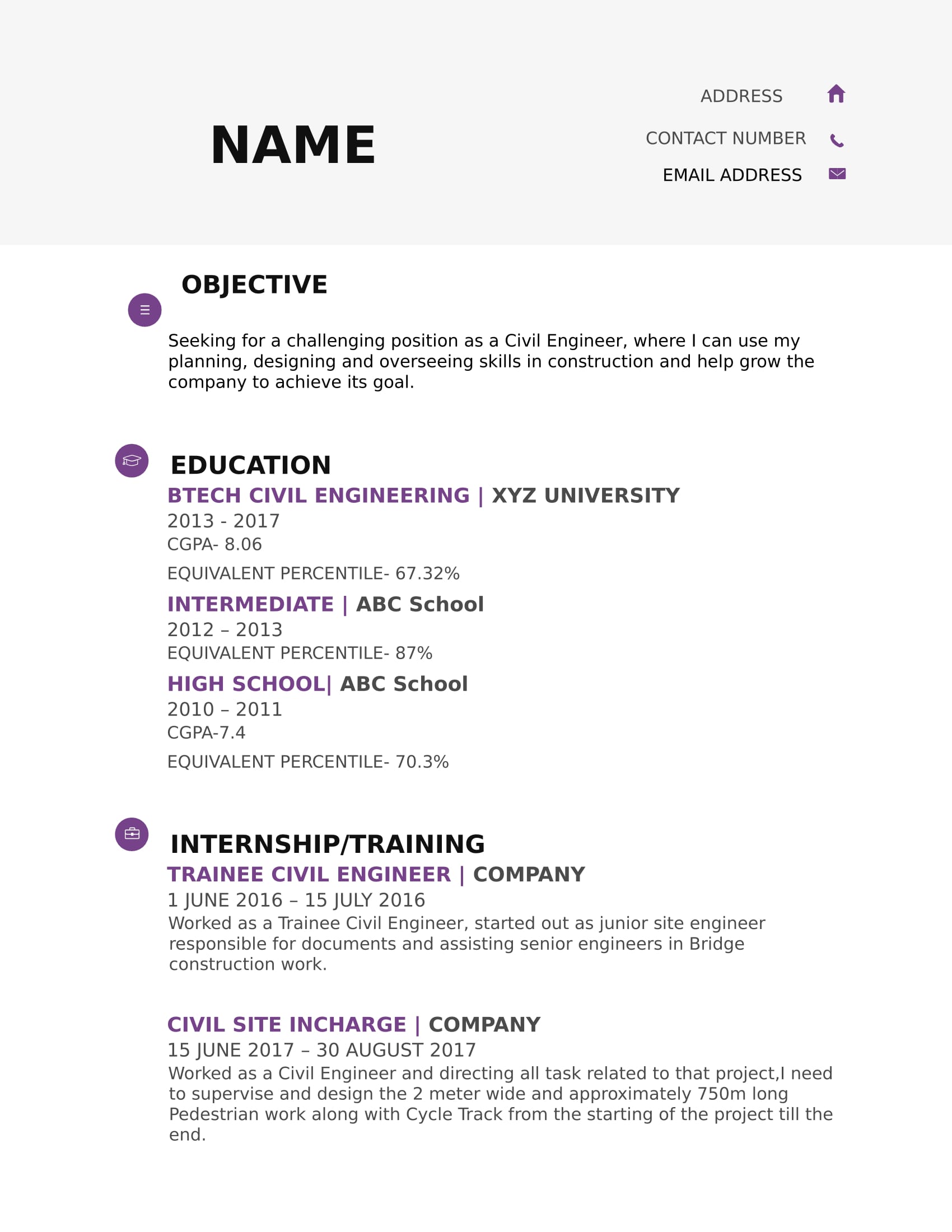 NAME

ADDRESS

CONTACT NUMBER

EMAIL ADDRESS

OBJECTIVE

Seeking for a challenging position as a Civil Engineer, where I can use my planning, designing and overseeing skills in construction and help grow the company to achieve its goal.

EDUCATION

BTECH CIVIL ENGINEERING | XYZ UNIVERSITY
2013 - 2017
CGPA- 8.06
EQUIVALENT PERCENTILE- 67.32%

INTERMEDIATE | ABC School
2012 – 2013
EQUIVALENT PERCENTILE- 87%

HIGH SCHOOL| ABC School
2010 – 2011
CGPA-7.4
EQUIVALENT PERCENTILE- 70.3%

INTERNSHIP/TRAINING

TRAINEE CIVIL ENGINEER | COMPANY
1 JUNE 2016 – 15 JULY 2016
Worked as a Trainee Civil Engineer, started out as junior site engineer responsible for documents and assisting senior engineers in Bridge construction work.

CIVIL SITE INCHARGE | COMPANY
15 JUNE 2017 – 30 AUGUST 2017
Worked as a Civil Engineer and directing all task related to that project,I need to supervise and design the 2 meter wide and approximately 750m long Pedestrian work along with Cycle Track from the starting of the project till the end.